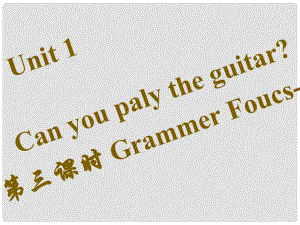 Unit 1

Can you paly the guitar?

第三课时 Grammer Foucs-